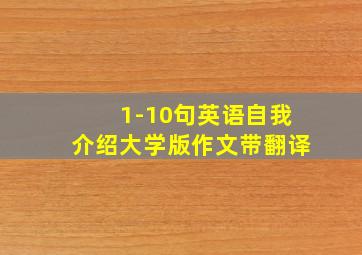 1-10句英语自我介绍大学版作文带翻译